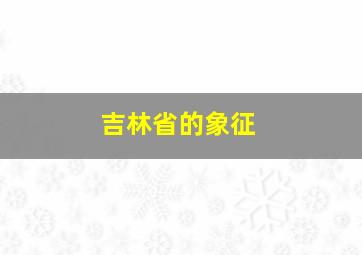 吉林省的象征